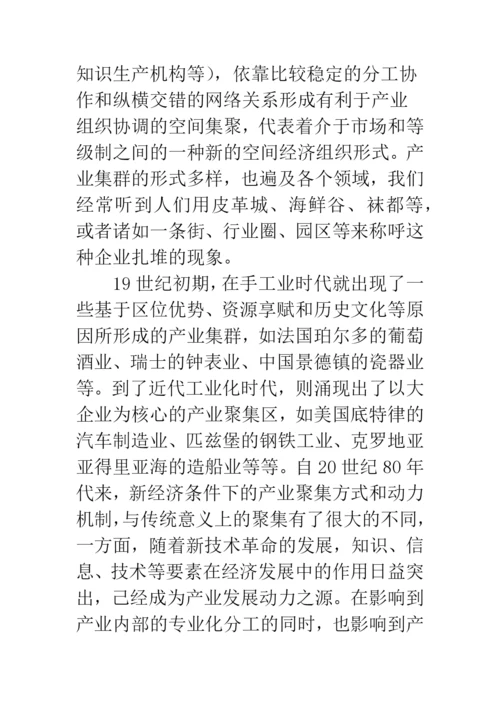 知识生产机构等），依靠比较稳定的分工协作和纵横交错的网络关系形成有利于产业组织协调的空间集聚，代表着介于市场和等级制之间的一种新的空间经济组织形式。产业集群的形式多样，也遍及各个领域，我们经常听到人们用皮革城、海鲜谷、袜都等，或者诸如一条街、行业圈、园区等来称呼这种企业扎堆的现象。

19 世纪初期，在手工业时代就出现了一些基于区位优势、资源享赋和历史文化等原因所形成的产业集群，如法国珀尔多的葡萄酒业、瑞士的钟表业、中国景德镇的瓷器业等。到了近代工业化时代，则涌现出了以大企业为核心的产业聚集区，如美国底特律的汽车制造业、匹兹堡的钢铁工业、克罗地亚亚得里亚海的造船业等等。自 20 世纪 80 年代来，新经济条件下的产业聚集方式和动力机制，与传统意义上的聚集有了很大的不同，一方面，随着新技术革命的发展，知识、信息、技术等要素在经济发展中的作用日益突出，己经成为产业发展动力之源。在影响到产业内部的专业化分工的同时，也影响到产